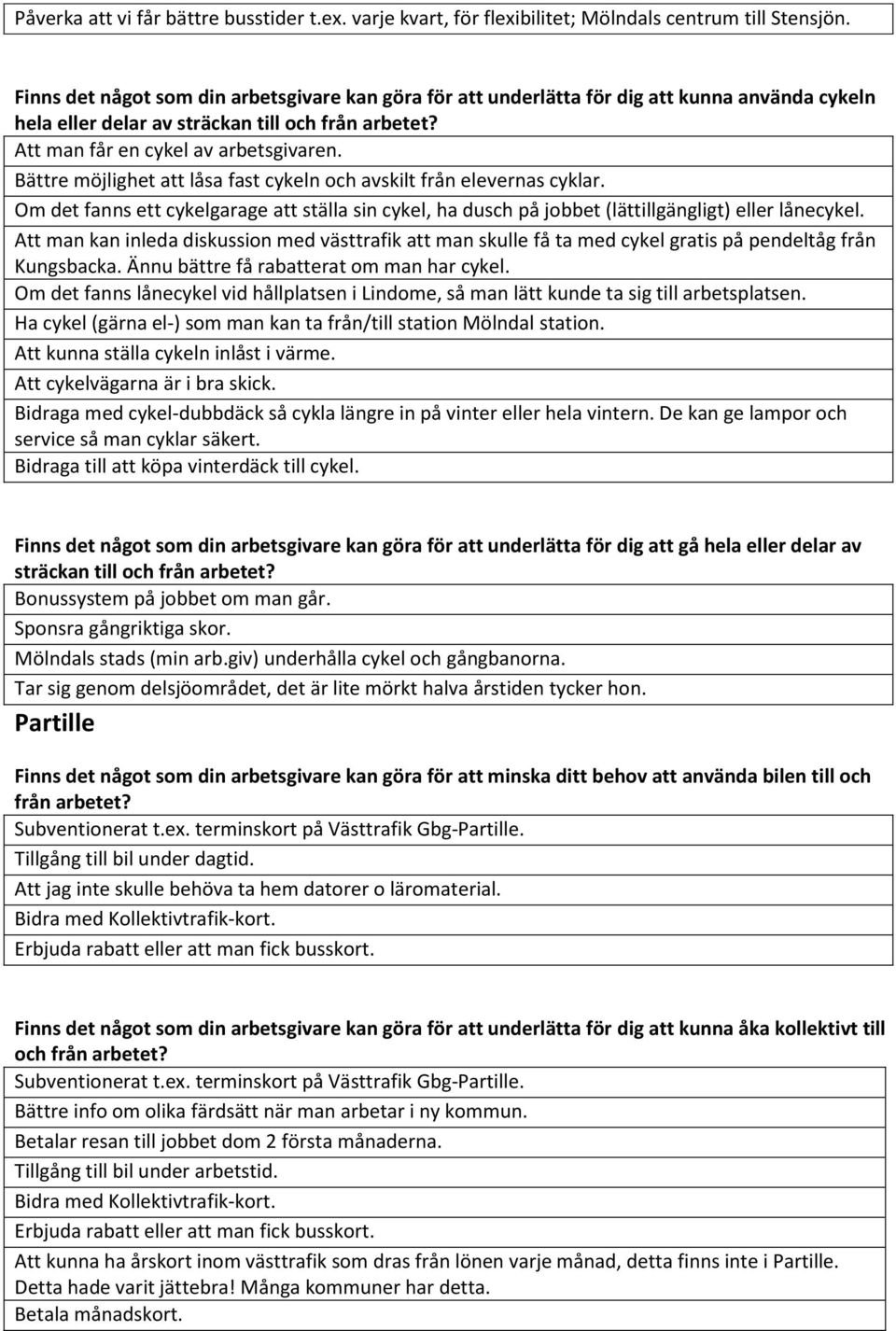 Påverka att vi får bättre busstider t.ex. varje kvart, för flexibilitet; Mölndals centrum till Stensjön.

Finns det något som din arbetsgivare kan göra för att underlätta för dig att kunna använda cykeln hela eller delar av sträckan till och från arbetet?

Att man får en cykel av arbetsgivaren.

Bättre möjlighet att låsa fast cykeln och avskilt från elevernas cyklar.

Om det fanns ett cykelgarage att ställa sin cykel, ha dusch på jobbet (lättillgängligt) eller lånecykel.

Att man kan inleda diskussion med västtrafik att man skulle få ta med cykel gratis på pendeltåg från Kungsbacka. Ännu bättre få rabatterat om man har cykel.

Om det fanns lånecykel vid hållplatsen i Lindome, så man lätt kunde ta sig till arbetsplatsen.

Ha cykel (gärna el-) som man kan ta från/till station Mölndal station.

Att kunna ställa cykeln inlåst i värme.

Att cykelvägarna är i bra skick.

Bidraga med cykel-dubbdäck så cykla längre in på vinter eller hela vintern. De kan ge lampor och service så man cyklar säkert.

Bidraga till att köpa vinterdäck till cykel.

Finns det något som din arbetsgivare kan göra för att underlätta för dig att gå hela eller delar av sträckan till och från arbetet?

Bonussystem på jobbet om man går.

Sponsra gångriktiga skor.

Mölndals stads (min arb.giv) underhålla cykel och gångbanorna.

Tar sig genom delsjöområdet, det är lite mörkt halva årstiden tycker hon.

Partille

Finns det något som din arbetsgivare kan göra för att minska ditt behov att använda bilen till och från arbetet?

Subventionerat t.ex. terminskort på Västtrafik Gbg-Partille.

Tillgång till bil under dagtid.

Att jag inte skulle behöva ta hem datorer o läromaterial.

Bidra med Kollektivtrafik-kort.

Erbjuda rabatt eller att man fick busskort.

Finns det något som din arbetsgivare kan göra för att underlätta för dig att kunna åka kollektivt till och från arbetet?

Subventionerat t.ex. terminskort på Västtrafik Gbg-Partille.

Bättre info om olika färdsätt när man arbetar i ny kommun.

Betalar resan till jobbet dom 2 första månaderna.

Tillgång till bil under arbetstid.

Bidra med Kollektivtrafik-kort.

Erbjuda rabatt eller att man fick busskort.

Att kunna ha årskort inom västtrafik som dras från lönen varje månad, detta finns inte i Partille. Detta hade varit jättebra! Många kommuner har detta.

Betala månadskort.